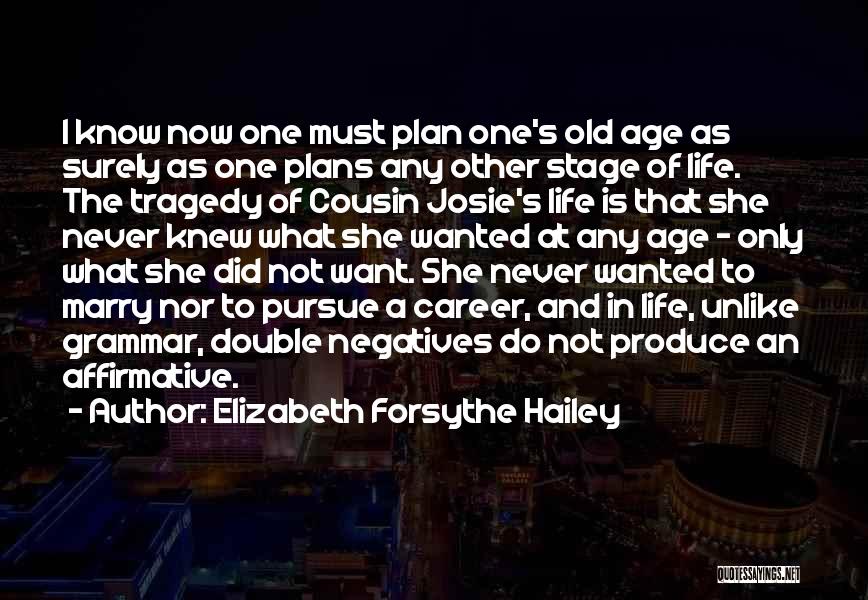 I know now one must plan one's old age as surely as one plans any other stage of life. The tragedy of Cousin Josie's life is that she never knew what she wanted at any age - only what she did not want. She never wanted to marry nor to pursue a career, and in life, unlike grammar, double negatives do not produce an affirmative.

- Author: Elizabeth Forsythe Hailey

QUOTESSAYINGS.NET